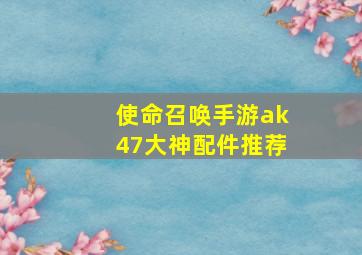 使命召唤手游ak47大神配件推荐